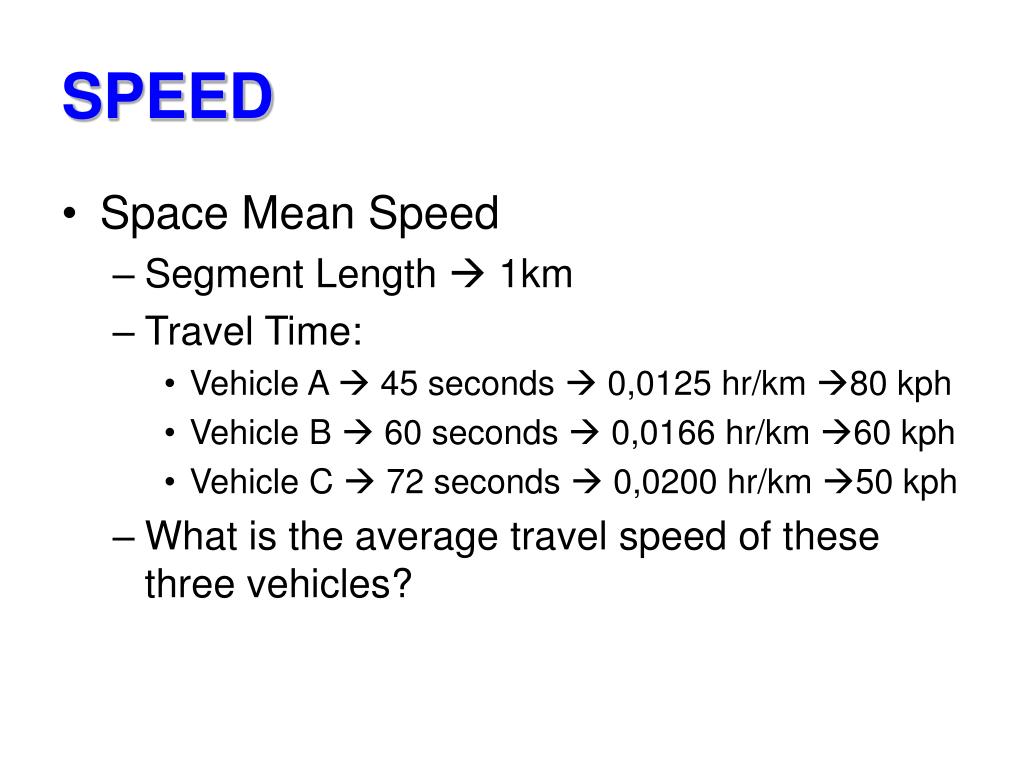 SPEED

• Space Mean Speed
– Segment Length → 1km
– Travel Time:
• Vehicle A → 45 seconds → 0,0125 hr/km →80 kph
• Vehicle B → 60 seconds → 0,0166 hr/km →60 kph
• Vehicle C → 72 seconds → 0,0200 hr/km →50 kph
– What is the average travel speed of these three vehicles?